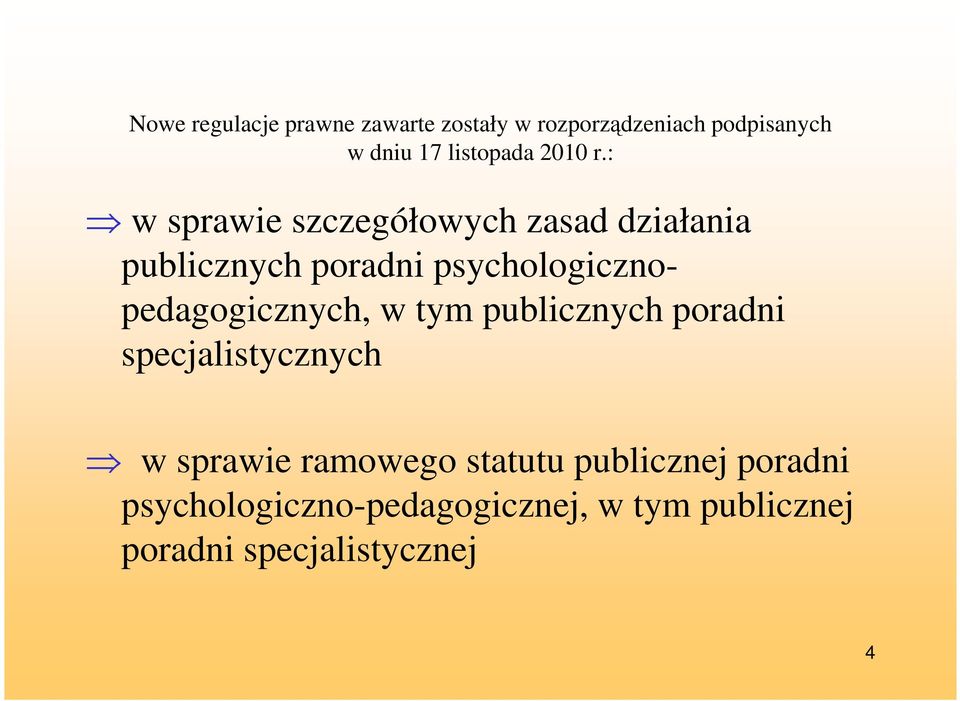 Nowe regulacje prawne zawarte zostały w rozporządzeniach podpisanych w dniu 17 listopada 2010 r.:

$\Rightarrow$ w sprawie szczegółowych zasad działania publicznych poradni psychologiczno-pedagogicznych, w tym publicznych poradni specjalistycznych

$\Rightarrow$ w sprawie ramowego statutu publicznej poradni psychologiczno-pedagogicznej, w tym publicznej poradni specjalistycznej

4